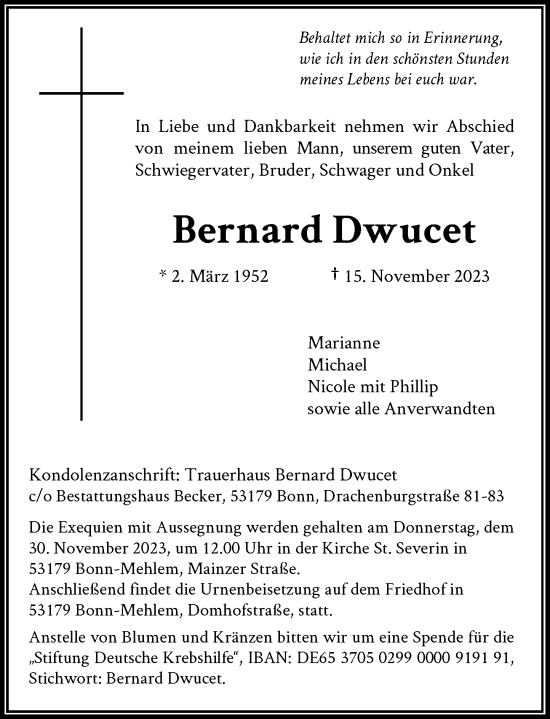 Behaltet mich so in Erinnerung,
wie ich in den schönsten Stunden
meines Lebens bei euch war.

In Liebe und Dankbarkeit nehmen wir Abschied von meinem lieben Mann, unserem guten Vater, Schwiegervater, Bruder, Schwager und Onkel

Bernard Dwucet

* 2. März 1952 † 15. November 2023

Marianne
Michael
Nicole mit Phillip
sowie alle Anverwandten

Kondolenzanschrift: Trauerhaus Bernard Dwucet
c/o Bestattungshaus Becker, 53179 Bonn, Drachenburgstraße 81-83

Die Exequien mit Aussegnung werden gehalten am Donnerstag, dem 30. November 2023, um 12.00 Uhr in der Kirche St. Severin in 53179 Bonn-Mehlem, Mainzer Straße.
Anschließend findet die Urnenbeisetzung auf dem Friedhof in 53179 Bonn-Mehlem, Domhofstraße, statt.

Anstelle von Blumen und Kränzen bitten wir um eine Spende für die „Stiftung Deutsche Krebshilfe“, IBAN: DE65 3705 0299 0000 9191 91, Stichwort: Bernard Dwucet.